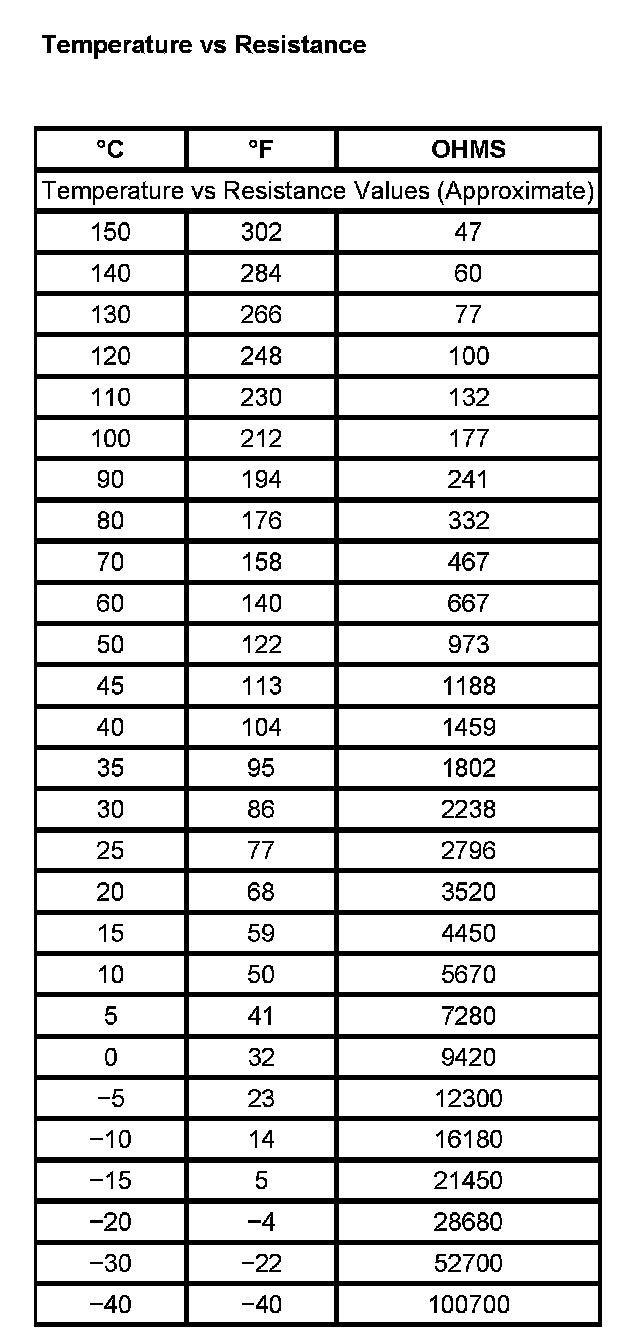 Temperature vs Resistance

| °C | °F | OHMS |
|---|---|---|
| Temperature vs Resistance Values (Approximate) | | |
| 150 | 302 | 47 |
| 140 | 284 | 60 |
| 130 | 266 | 77 |
| 120 | 248 | 100 |
| 110 | 230 | 132 |
| 100 | 212 | 177 |
| 90 | 194 | 241 |
| 80 | 176 | 332 |
| 70 | 158 | 467 |
| 60 | 140 | 667 |
| 50 | 122 | 973 |
| 45 | 113 | 1188 |
| 40 | 104 | 1459 |
| 35 | 95 | 1802 |
| 30 | 86 | 2238 |
| 25 | 77 | 2796 |
| 20 | 68 | 3520 |
| 15 | 59 | 4450 |
| 10 | 50 | 5670 |
| 5 | 41 | 7280 |
| 0 | 32 | 9420 |
| −5 | 23 | 12300 |
| −10 | 14 | 16180 |
| −15 | 5 | 21450 |
| −20 | −4 | 28680 |
| −30 | −22 | 52700 |
| −40 | −40 | 100700 |